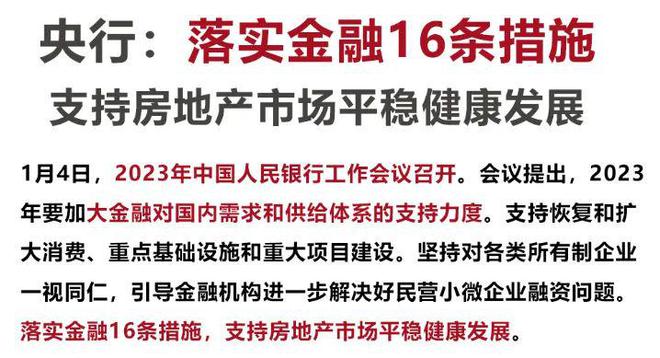 央行：落实金融16条措施
支持房地产市场平稳健康发展

1月4日，2023年中国人民银行工作会议召开。会议提出，2023年要加大金融对国内需求和供给体系的支持力度。支持恢复和扩大消费、重点基础设施和重大项目建设。坚持对各类所有制企业一视同仁，引导金融机构进一步解决好民营小微企业融资问题。落实金融16条措施，支持房地产市场平稳健康发展。